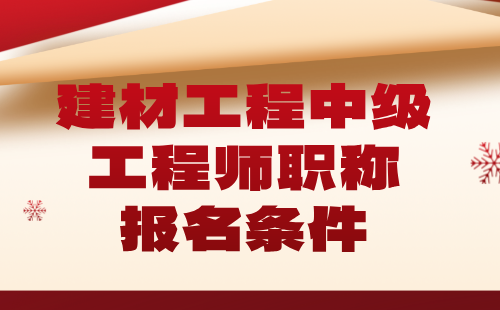 建材工程中级
工程师职称
报名条件